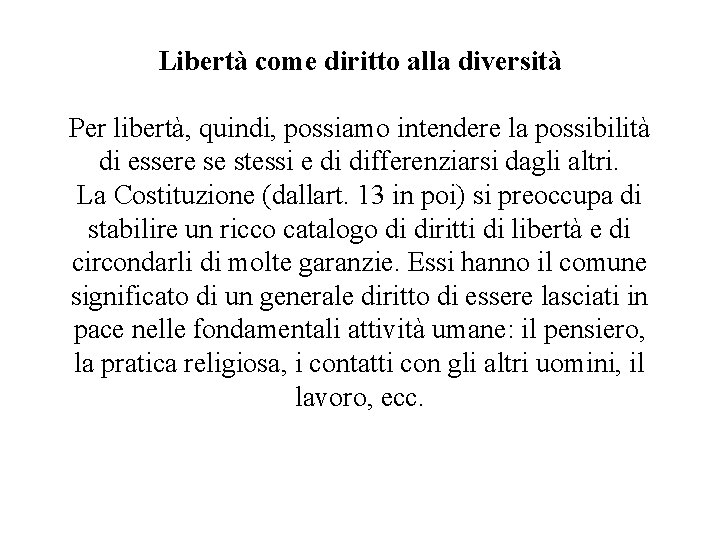 Libertà come diritto alla diversità

Per libertà, quindi, possiamo intendere la possibilità di essere se stessi e di differenziarsi dagli altri.
La Costituzione (dallart. 13 in poi) si preoccupa di stabilire un ricco catalogo di diritti di libertà e di circondarli di molte garanzie. Essi hanno il comune significato di un generale diritto di essere lasciati in pace nelle fondamentali attività umane: il pensiero, la pratica religiosa, i contatti con gli altri uomini, il lavoro, ecc.